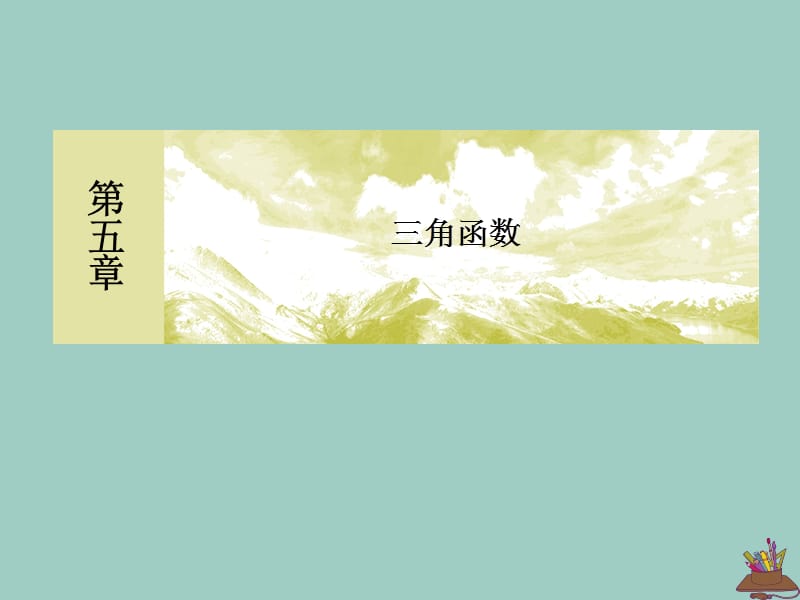 第五章

三角函数